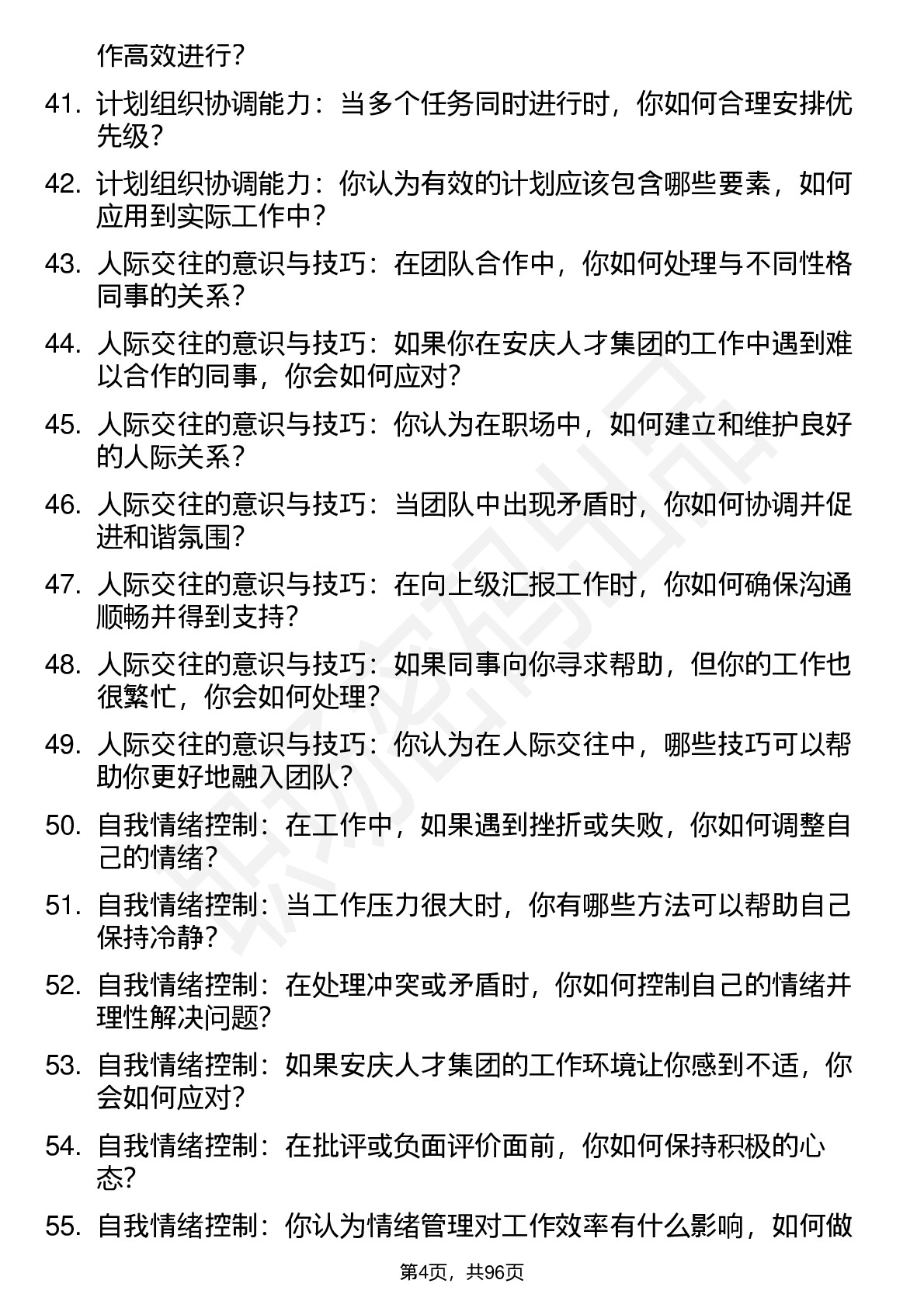 作高效进行？

41. 计划组织协调能力：当多个任务同时进行时，你如何合理安排优先级？

42. 计划组织协调能力：你认为有效的计划应该包含哪些要素，如何应用到实际工作中？

43. 人际交往的意识与技巧：在团队合作中，你如何处理与不同性格同事的关系？

44. 人际交往的意识与技巧：如果你在安庆人才集团的工作中遇到难以合作的同事，你会如何应对？

45. 人际交往的意识与技巧：你认为在职场中，如何建立和维护良好的人际关系？

46. 人际交往的意识与技巧：当团队中出现矛盾时，你如何协调并促进和谐氛围？

47. 人际交往的意识与技巧：在向上级汇报工作时，你如何确保沟通顺畅并得到支持？

48. 人际交往的意识与技巧：如果同事向你寻求帮助，但你的工作也很繁忙，你会如何处理？

49. 人际交往的意识与技巧：你认为在人际交往中，哪些技巧可以帮助你更好地融入团队？

50. 自我情绪控制：在工作中，如果遇到挫折或失败，你如何调整自己的情绪？

51. 自我情绪控制：当工作压力很大时，你有哪些方法可以帮助自己保持冷静？

52. 自我情绪控制：在处理冲突或矛盾时，你如何控制自己的情绪并理性解决问题？

53. 自我情绪控制：如果安庆人才集团的工作环境让你感到不适，你会如何应对？

54. 自我情绪控制：在批评或负面评价面前，你如何保持积极的心态？

55. 自我情绪控制：你认为情绪管理对工作效率有什么影响，如何做

第4页，共96页